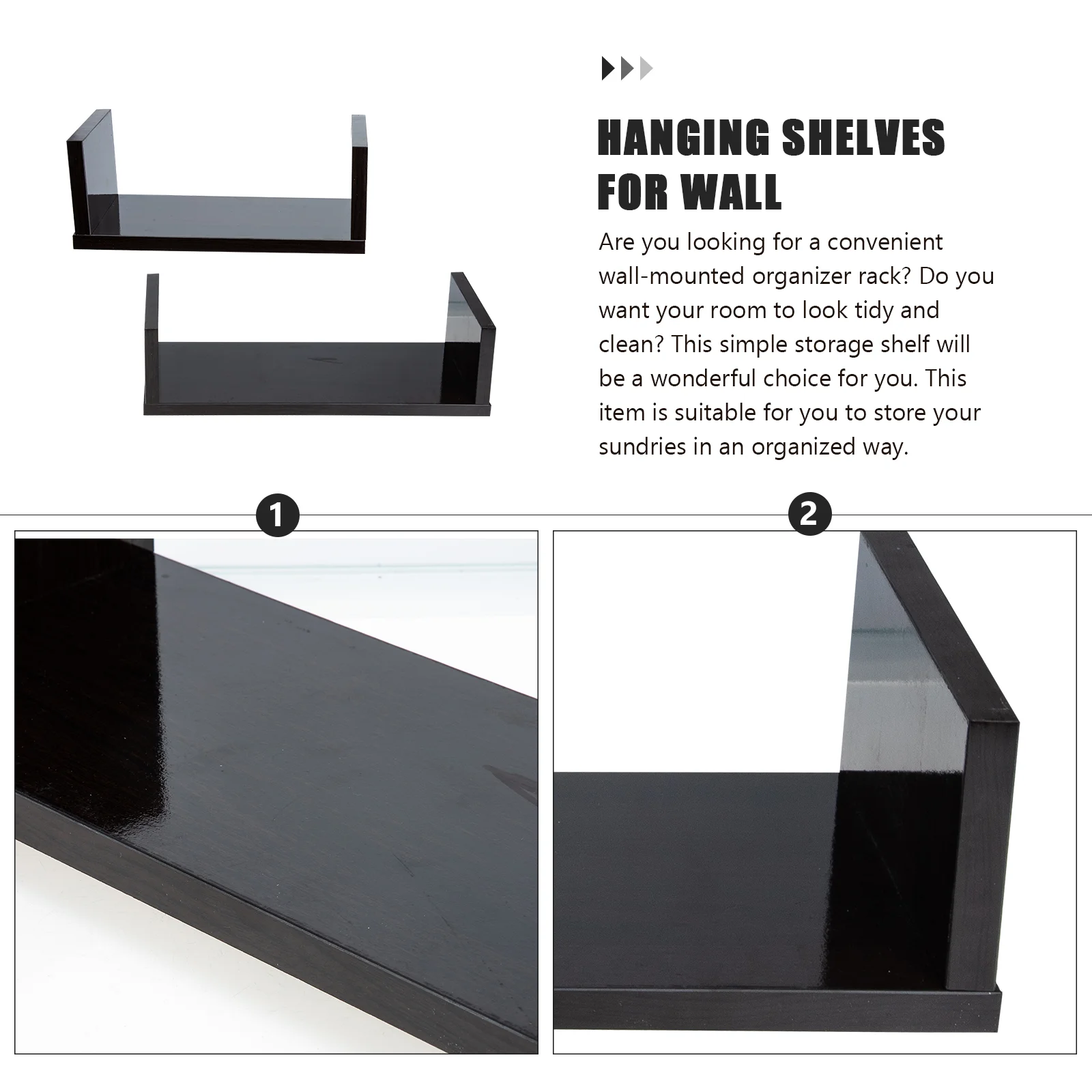 HANGING SHELVES FOR WALL

Are you looking for a convenient wall-mounted organizer rack? Do you want your room to look tidy and clean? This simple storage shelf will be a wonderful choice for you. This item is suitable for you to store your sundries in an organized way.

1

2